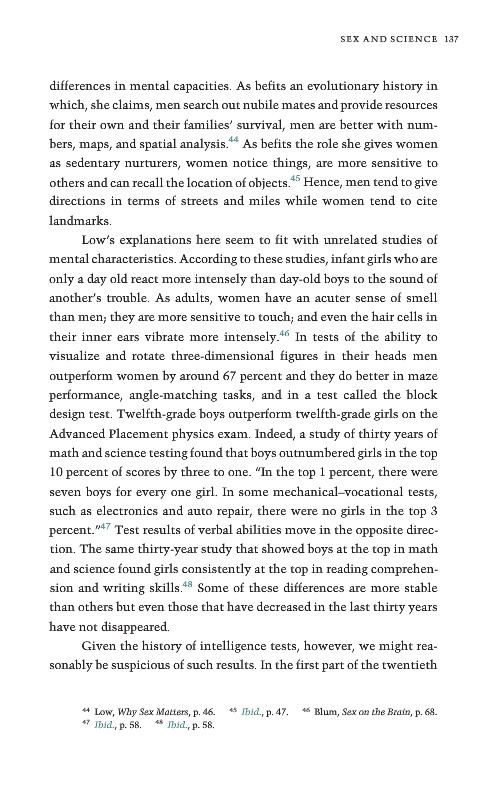 SEX AND SCIENCE 137

differences in mental capacities. As befits an evolutionary history in which, she claims, men search out nubile mates and provide resources for their own and their families' survival, men are better with numbers, maps, and spatial analysis.$^{44}$ As befits the role she gives women as sedentary nurturers, women notice things, are more sensitive to others and can recall the location of objects.$^{45}$ Hence, men tend to give directions in terms of streets and miles while women tend to cite landmarks.

Low's explanations here seem to fit with unrelated studies of mental characteristics. According to these studies, infant girls who are only a day old react more intensely than day-old boys to the sound of another's trouble. As adults, women have an acuter sense of smell than men; they are more sensitive to touch; and even the hair cells in their inner ears vibrate more intensely.$^{46}$ In tests of the ability to visualize and rotate three-dimensional figures in their heads men outperform women by around 67 percent and they do better in maze performance, angle-matching tasks, and in a test called the block design test. Twelfth-grade boys outperform twelfth-grade girls on the Advanced Placement physics exam. Indeed, a study of thirty years of math and science testing found that boys outnumbered girls in the top 10 percent of scores by three to one. "In the top 1 percent, there were seven boys for every one girl. In some mechanical–vocational tests, such as electronics and auto repair, there were no girls in the top 3 percent."$^{47}$ Test results of verbal abilities move in the opposite direction. The same thirty-year study that showed boys at the top in math and science found girls consistently at the top in reading comprehension and writing skills.$^{48}$ Some of these differences are more stable than others but even those that have decreased in the last thirty years have not disappeared.

Given the history of intelligence tests, however, we might reasonably be suspicious of such results. In the first part of the twentieth

$^{44}$ Low, Why Sex Matters, p. 46. $^{45}$ Ibid., p. 47. $^{46}$ Blum, Sex on the Brain, p. 68. $^{47}$ Ibid., p. 58. $^{48}$ Ibid., p. 58.